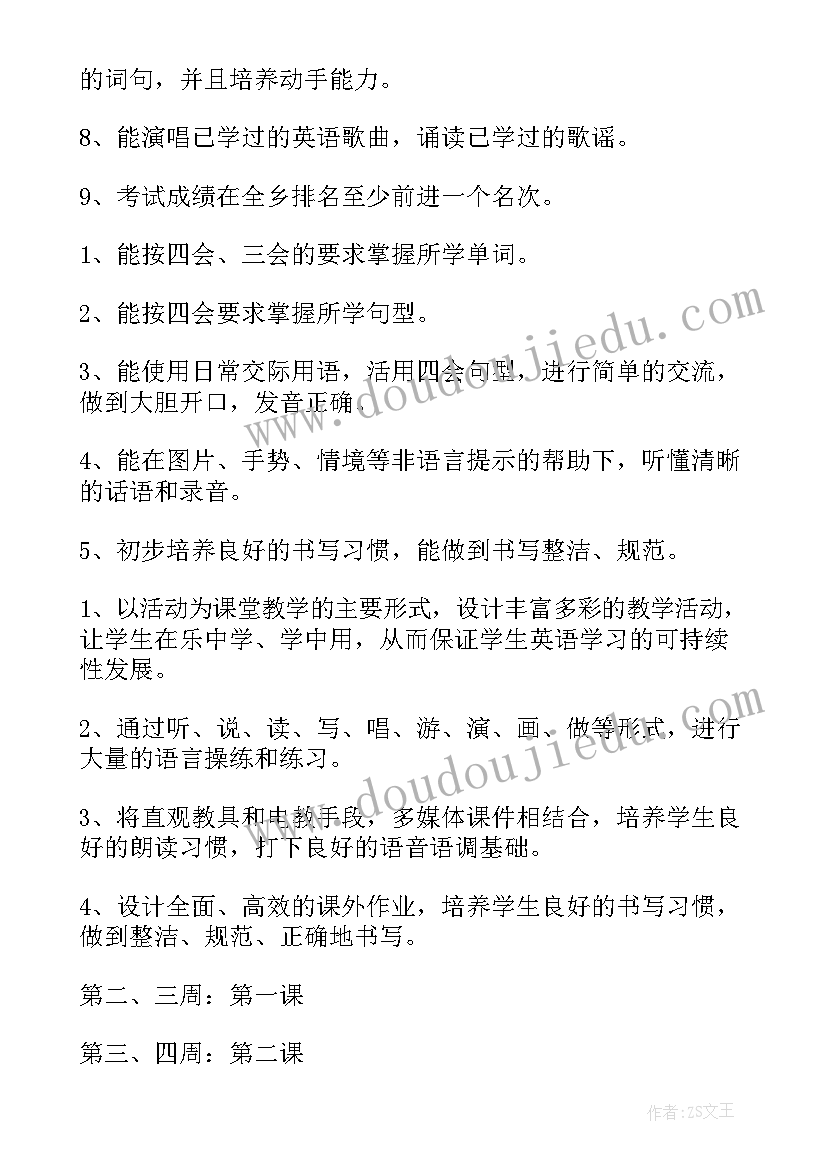 的词句，并且培养动手能力。

8、能演唱已学过的英语歌曲，诵读已学过的歌谣。

9、考试成绩在全乡排名至少前进一个名次。

1、能按四会、三会的要求掌握所学单词。

2、能按四会要求掌握所学句型。

3、能使用日常交际用语，活用四会句型，进行简单的交流，做到大胆开口，发音正确。

4、能在图片、手势、情境等非语言提示的帮助下，听懂清晰的话语和录音。

5、初步培养良好的书写习惯，能做到书写整洁、规范。

1、以活动为课堂教学的主要形式，设计丰富多彩的教学活动，让学生在乐中学、学中用，从而保证学生英语学习的可持续性发展。

2、通过听、说、读、写、唱、游、演、画、做等形式，进行大量的语言操练和练习。

3、将直观教具和电教手段，多媒体课件相结合，培养学生良好的朗读习惯，打下良好的语音语调基础。

4、设计全面、高效的课外作业，培养学生良好的书写习惯，做到整洁、规范、正确地书写。

第二、三周：第一课

第三、四周：第二课

www.doudoujiedu.com

www.doudoujiedu.com

作者：ZS文王